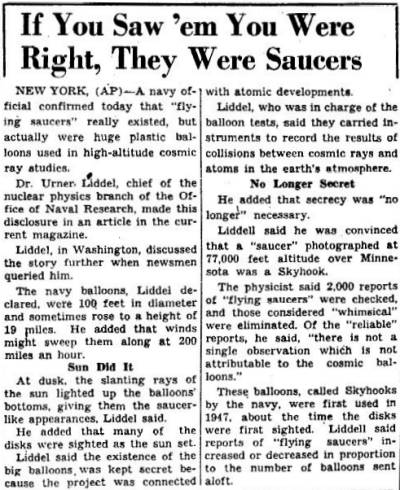 If You Saw 'em You Were Right, They Were Saucers

NEW YORK, (AP)—A navy official confirmed today that "flying saucers" really existed, but actually were huge plastic balloons used in high-altitude cosmic ray studies.

Dr. Urner Liddel, chief of the nuclear physics branch of the Office of Naval Research, made this disclosure in an article in the current magazine.

Liddel, in Washington, discussed the story further when newsmen queried him.

The navy balloons, Liddel declared, were 100 feet in diameter and sometimes rose to a height of 19 miles. He added that winds might sweep them along at 200 miles an hour.

Sun Did It

At dusk, the slanting rays of the sun lighted up the balloons' bottoms, giving them the saucer-like appearances, Liddel said.

He added that many of the disks were sighted as the sun set.

Liddel said the existence of the big balloons was kept secret because the project was connected with atomic developments.

Liddel, who was in charge of the balloon tests, said they carried instruments to record the results of collisions between cosmic rays and atoms in the earth's atmosphere.

No Longer Secret

He added that secrecy was "no longer" necessary.

Liddell said he was convinced that a "saucer" photographed at 77,000 feet altitude over Minnesota was a Skyhook.

The physicist said 2,000 reports of "flying saucers" were checked, and those considered "whimsical" were eliminated. Of the "reliable" reports, he said, "there is not a single observation which is not attributable to the cosmic balloons."

These balloons, called Skyhooks by the navy, were first used in 1947, about the time the disks were first sighted. Liddell said reports of "flying saucers" increased or decreased in proportion to the number of balloons sent aloft.